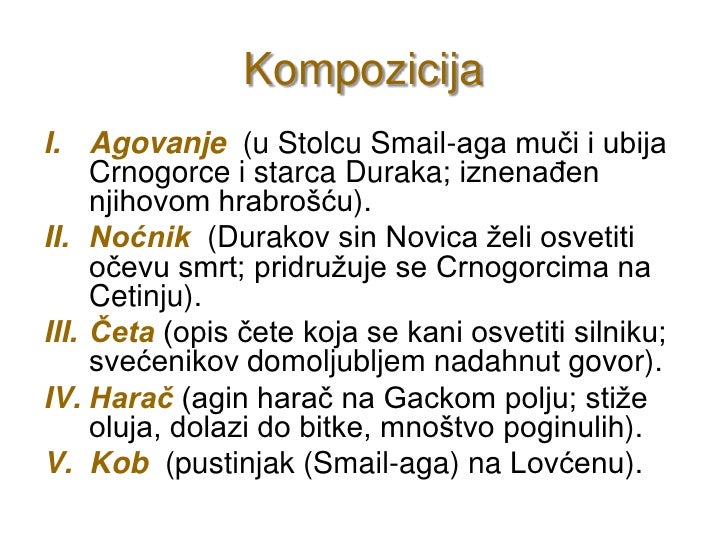 Kompozicija

I. Agovanje (u Stolcu Smail-aga muči i ubija Crnogorce i starca Duraka; iznenađen njihovom hrabrošću).

II. Noćnik (Durakov sin Novica želi osvetiti očevu smrt; pridružuje se Crnogorcima na Cetinju).

III. Četa (opis čete koja se kani osvetiti silniku; svećenikov domoljubljem nadahnut govor).

IV. Harač (agin harač na Gackom polju; stiže oluja, dolazi do bitke, mnoštvo poginulih).

V. Kob (pustinjak (Smail-aga) na Lovćenu).